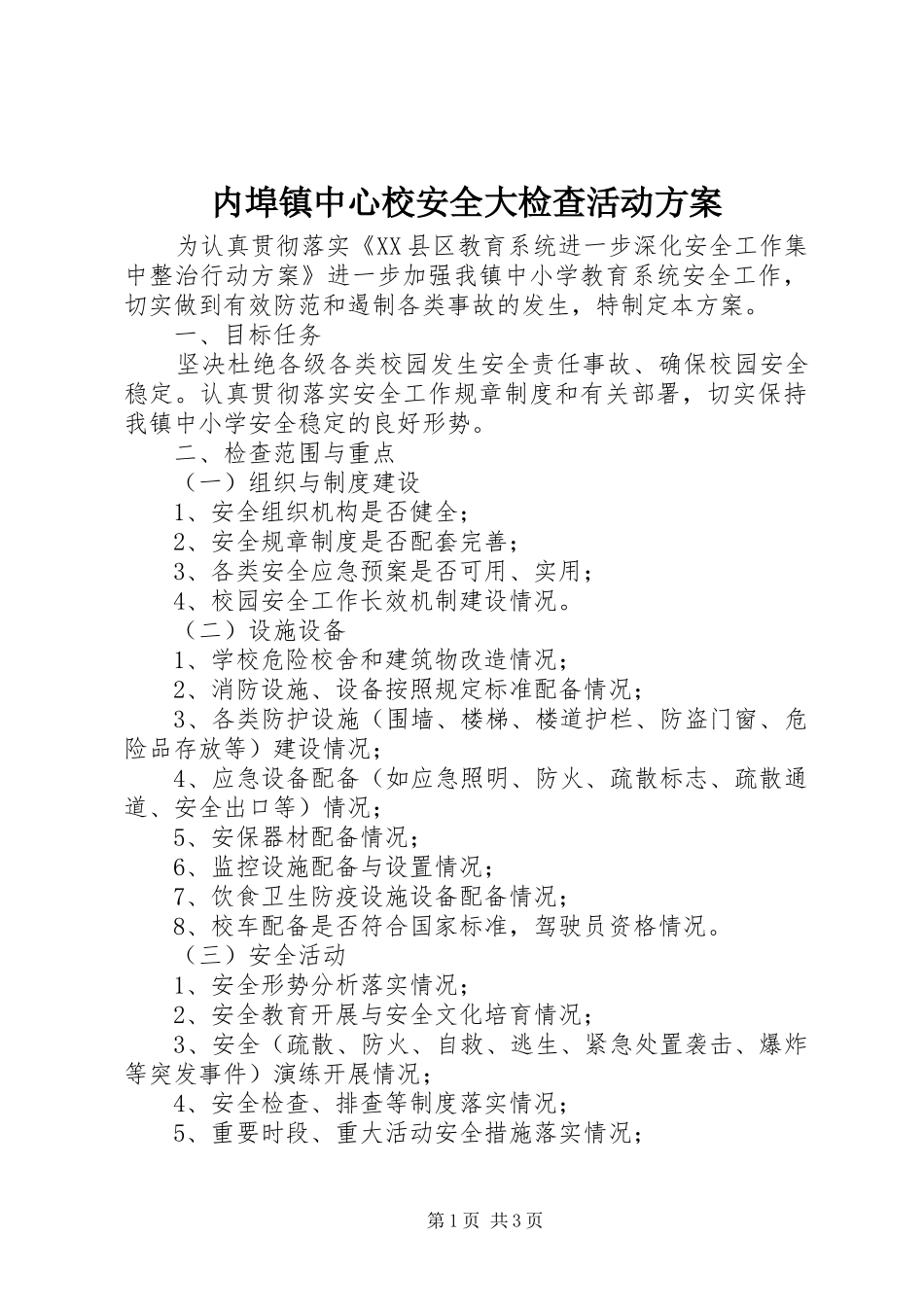 内埠镇中心校安全大检查活动方案

为认真贯彻落实《XX县区教育系统进一步深化安全工作集中整治行动方案》进一步加强我镇中小学教育系统安全工作，切实做到有效防范和遏制各类事故的发生，特制定本方案。

一、目标任务

坚决杜绝各级各类校园发生安全责任事故、确保校园安全稳定。认真贯彻落实安全工作规章制度和有关部署，切实保持我镇中小学安全稳定的良好形势。

二、检查范围与重点

（一）组织与制度建设

1、安全组织机构是否健全；

2、安全规章制度是否配套完善；

3、各类安全应急预案是否可用、实用；

4、校园安全工作长效机制建设情况。

（二）设施设备

1、学校危险校舍和建筑物改造情况；

2、消防设施、设备按照规定标准配备情况；

3、各类防护设施（围墙、楼梯、楼道护栏、防盗门窗、危险品存放等）建设情况；

4、应急设备配备（如应急照明、防火、疏散标志、疏散通道、安全出口等）情况；

5、安保器材配备情况；

6、监控设施配备与设置情况；

7、饮食卫生防疫设施设备配备情况；

8、校车配备是否符合国家标准，驾驶员资格情况。

（三）安全活动

1、安全形势分析落实情况；

2、安全教育开展与安全文化培育情况；

3、安全（疏散、防火、自救、逃生、紧急处置袭击、爆炸等突发事件）演练开展情况；

4、安全检查、排查等制度落实情况；

5、重要时段、重大活动安全措施落实情况；

第1页 共3页